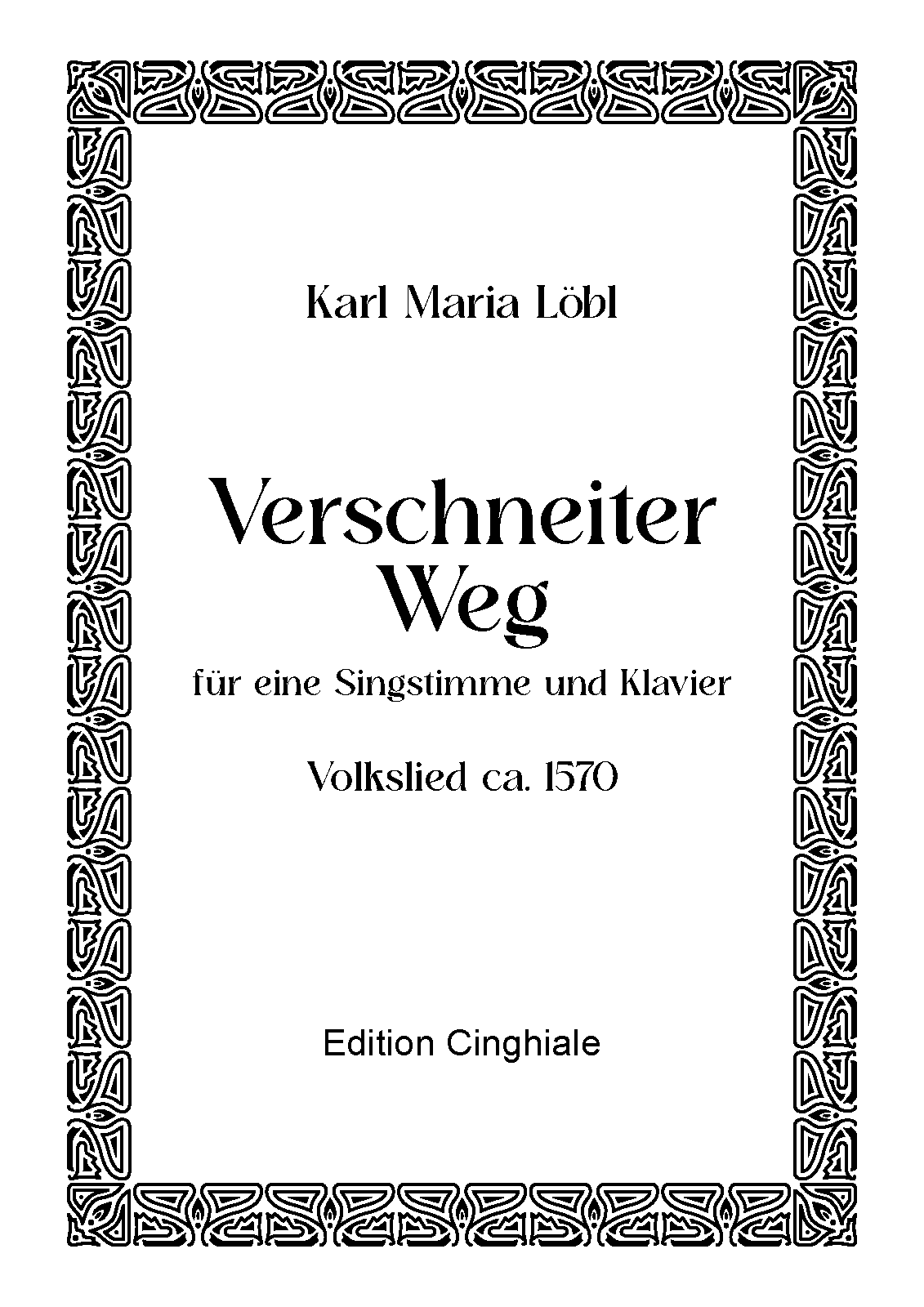 Karl Maria Löbl

Verschneiter Weg

für eine Singstimme und Klavier

Volkslied ca. 1570

Edition Cinghiale